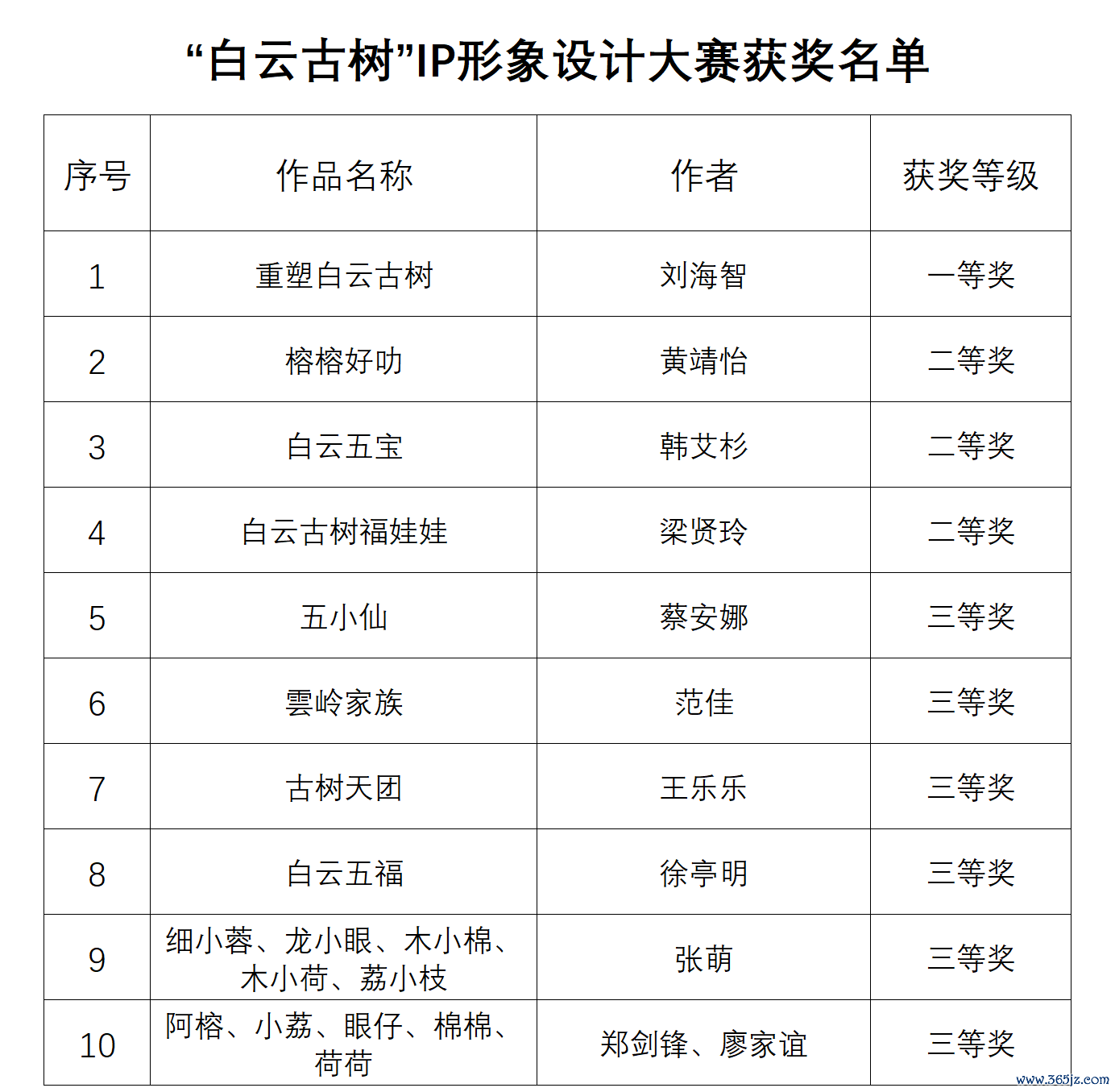 “白云古树”IP形象设计大赛获奖名单

| 序号 | 作品名称 | 作者 | 获奖等级 |
|---|---|---|---|
| 1 | 重塑白云古树 | 刘海智 | 一等奖 |
| 2 | 榕榕好叻 | 黄靖怡 | 二等奖 |
| 3 | 白云五宝 | 韩艾杉 | 二等奖 |
| 4 | 白云古树福娃娃 | 梁贤玲 | 二等奖 |
| 5 | 五小仙 | 蔡安娜 | 三等奖 |
| 6 | 雲岭家族 | 范佳 | 三等奖 |
| 7 | 古树天团 | 王乐乐 | 三等奖 |
| 8 | 白云五福 | 徐亭明 | 三等奖 |
| 9 | 细小蓉、龙小眼、木小棉、木小荷、荔小枝 | 张萌 | 三等奖 |
| 10 | 阿榕、小荔、眼仔、棉棉、荷荷 | 郑剑锋、廖家谊 | 三等奖 |

www.365jz.com